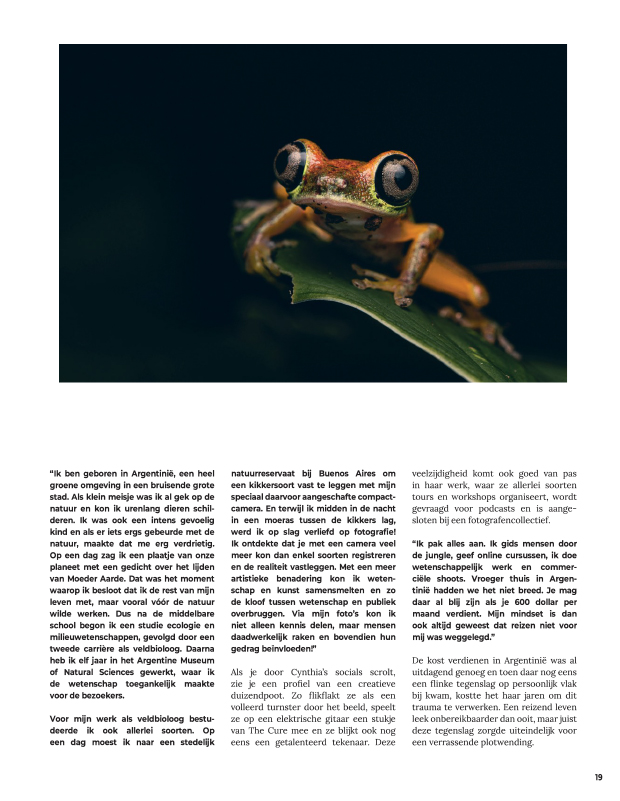 "Ik ben geboren in Argentinië, een heel groene omgeving in een bruisende grote stad. Als klein meisje was ik al gek op de natuur en kon ik urenlang dieren schilderen. Ik was ook een intens gevoelig kind en als er iets ergs gebeurde met de natuur, maakte dat me erg verdrietig. Op een dag zag ik een plaatje van onze planeet met een gedicht over het lijden van Moeder Aarde. Dat was het moment waarop ik besloot dat ik de rest van mijn leven met, maar vooral vóór de natuur wilde werken. Dus na de middelbare school begon ik een studie ecologie en milieuwetenschappen, gevolgd door een tweede carrière als veldbioloog. Daarna heb ik elf jaar in het Argentine Museum of Natural Sciences gewerkt, waar ik de wetenschap toegankelijk maakte voor de bezoekers.

Voor mijn werk als veldbioloog bestudeerde ik ook allerlei soorten. Op een dag moest ik naar een stedelijk natuurreservaat bij Buenos Aires om een kikkersoort vast te leggen met mijn speciaal daarvoor aangeschafte compactcamera. En terwijl ik midden in de nacht in een moeras tussen de kikkers lag, werd ik op slag verliefd op fotografie! Ik ontdekte dat je met een camera veel meer kon dan enkel soorten registreren en de realiteit vastleggen. Met een meer artistieke benadering kon ik wetenschap en kunst samensmelten en zo de kloof tussen wetenschap en publiek overbruggen. Via mijn foto's kon ik niet alleen kennis delen, maar mensen daadwerkelijk raken en bovendien hun gedrag beïnvloeden!"

Als je door Cynthia's socials scrolt, zie je een profiel van een creatieve duizendpoot. Zo flikflakt ze als een volleerd turnster door het beeld, speelt ze op een elektrische gitaar een stukje van The Cure mee en ze blijkt ook nog eens een getalenteerd tekenaar. Deze veelzijdigheid komt ook goed van pas in haar werk, waar ze allerlei soorten tours en workshops organiseert, wordt gevraagd voor podcasts en is aangesloten bij een fotografencollectief.

"Ik pak alles aan. Ik gids mensen door de jungle, geef online cursussen, ik doe wetenschappelijk werk en commerciële shoots. Vroeger thuis in Argentinië hadden we het niet breed. Je mag daar al blij zijn als je 600 dollar per maand verdient. Mijn mindset is dan ook altijd geweest dat reizen niet voor mij was weggelegd."

De kost verdienen in Argentinië was al uitdagend genoeg en toen daar nog eens een flinke tegenslag op persoonlijk vlak bij kwam, kostte het haar jaren om dit trauma te verwerken. Een reizend leven leek onbereikbaarder dan ooit, maar juist deze tegenslag zorgde uiteindelijk voor een verrassende plotwending.

19